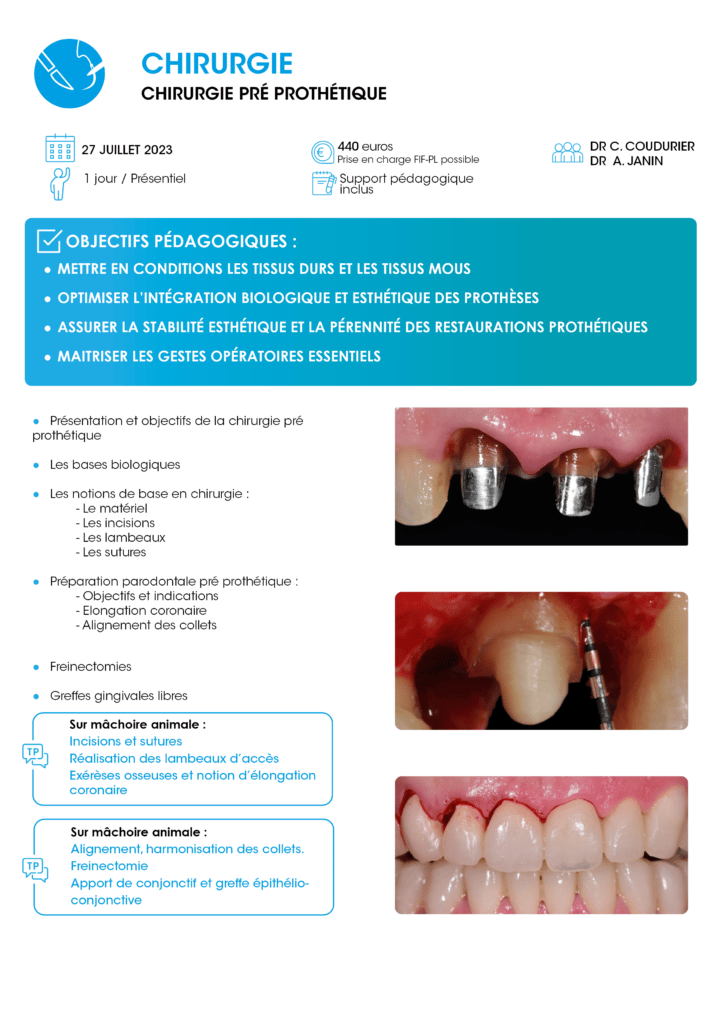 CHIRURGIE
CHIRURGIE PRÉ PROTHÉTIQUE

27 JUILLET 2023

1 jour / Présentiel

440 euros
Prise en charge FIF-PL possible

Support pédagogique inclus

DR C. COUDURIER
DR A. JANIN

OBJECTIFS PÉDAGOGIQUES :

• METTRE EN CONDITIONS LES TISSUS DURS ET LES TISSUS MOUS
• OPTIMISER L'INTÉGRATION BIOLOGIQUE ET ESTHÉTIQUE DES PROTHÈSES
• ASSURER LA STABILITÉ ESTHÉTIQUE ET LA PÉRENNITÉ DES RESTAURATIONS PROTHÉTIQUES
• MAITRISER LES GESTES OPÉRATOIRES ESSENTIELS

• Présentation et objectifs de la chirurgie pré prothétique

• Les bases biologiques

• Les notions de base en chirurgie :
- Le matériel
- Les incisions
- Les lambeaux
- Les sutures

• Préparation parodontale pré prothétique :
- Objectifs et indications
- Elongation coronaire
- Alignement des collets

• Freinectomies

• Greffes gingivales libres

TP
Sur mâchoire animale :
Incisions et sutures
Réalisation des lambeaux d'accès
Exérèses osseuses et notion d'élongation coronaire

TP
Sur mâchoire animale :
Alignement, harmonisation des collets.
Freinectomie
Apport de conjonctif et greffe épithélio-conjonctive